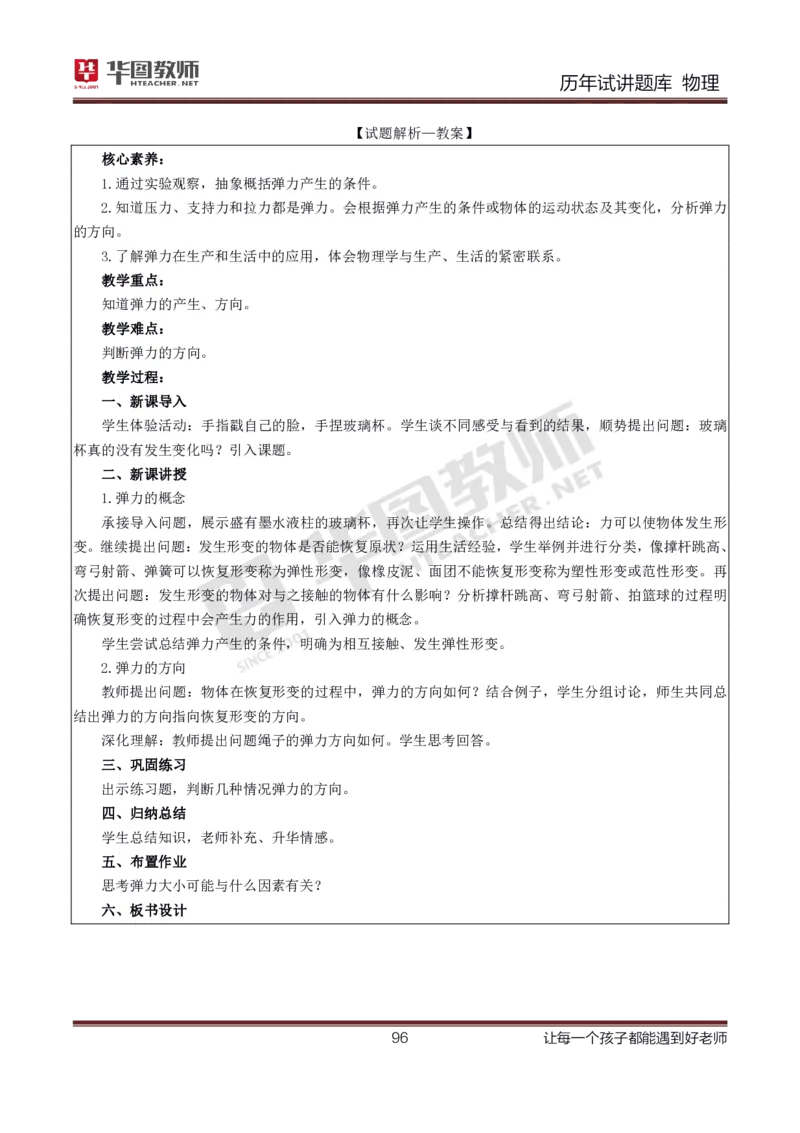 华图教师 HTEACHER.NET

历年试讲题库 物理

【试题解析—教案】

核心素养：

1.通过实验观察，抽象概括弹力产生的条件。

2.知道压力、支持力和拉力都是弹力。会根据弹力产生的条件或物体的运动状态及其变化，分析弹力的方向。

3.了解弹力在生产和生活中的应用，体会物理学与生产、生活的紧密联系。

教学重点：

知道弹力的产生、方向。

教学难点：

判断弹力的方向。

教学过程：

一、新课导入

学生体验活动：手指戳自己的脸，手捏玻璃杯。学生谈不同感受与看到的结果，顺势提出问题：玻璃杯真的没有发生变化吗？引入课题。

二、新课讲授

1.弹力的概念

承接导入问题，展示盛有墨水液柱的玻璃杯，再次让学生操作。总结得出结论：力可以使物体发生形变。继续提出问题：发生形变的物体是否能恢复原状？运用生活经验，学生举例并进行分类，像撑杆跳高、弯弓射箭、弹簧可以恢复形变称为弹性形变，像橡皮泥、面团不能恢复形变称为塑性形变或范性形变。再次提出问题：发生形变的物体对与之接触的物体有什么影响？分析撑杆跳高、弯弓射箭、拍篮球的过程明确恢复形变的过程中会产生力的作用，引入弹力的概念。

学生尝试总结弹力产生的条件，明确为相互接触、发生弹性形变。

2.弹力的方向

教师提出问题：物体在恢复形变的过程中，弹力的方向如何？结合例子，学生分组讨论，师生共同总结出弹力的方向指向恢复形变的方向。

深化理解：教师提出问题绳子的弹力方向如何。学生思考回答。

三、巩固练习

出示练习题，判断几种情况弹力的方向。

四、归纳总结

学生总结知识，老师补充、升华情感。

五、布置作业

思考弹力大小可能与什么因素有关？

六、板书设计

96

让每一个孩子都能遇到好老师